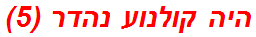 היה קולנוע נהדר (5)